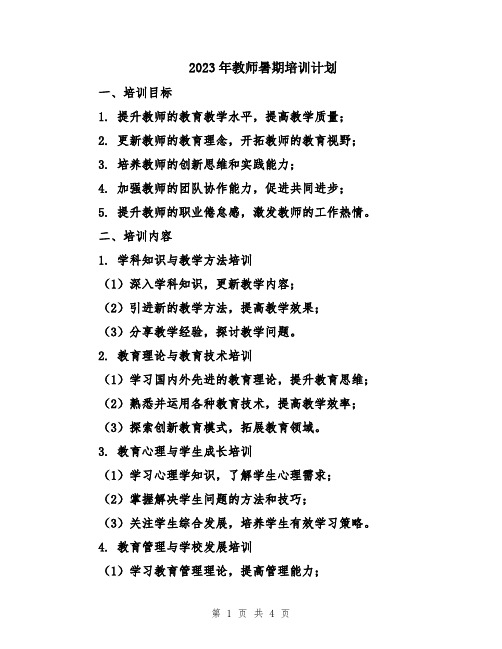 2023年教师暑期培训计划

一、培训目标

1. 提升教师的教育教学水平，提高教学质量；

2. 更新教师的教育理念，开拓教师的教育视野；

3. 培养教师的创新思维和实践能力；

4. 加强教师的团队协作能力，促进共同进步；

5. 提升教师的职业倦怠感，激发教师的工作热情。

二、培训内容

1. 学科知识与教学方法培训

（1）深入学科知识，更新教学内容；

（2）引进新的教学方法，提高教学效果；

（3）分享教学经验，探讨教学问题。

2. 教育理论与教育技术培训

（1）学习国内外先进的教育理论，提升教育思维；

（2）熟悉并运用各种教育技术，提高教学效率；

（3）探索创新教育模式，拓展教育领域。

3. 教育心理与学生成长培训

（1）学习心理学知识，了解学生心理需求；

（2）掌握解决学生问题的方法和技巧；

（3）关注学生综合发展，培养学生有效学习策略。

4. 教育管理与学校发展培训

（1）学习教育管理理论，提高管理能力；

第 1 页 共 4 页